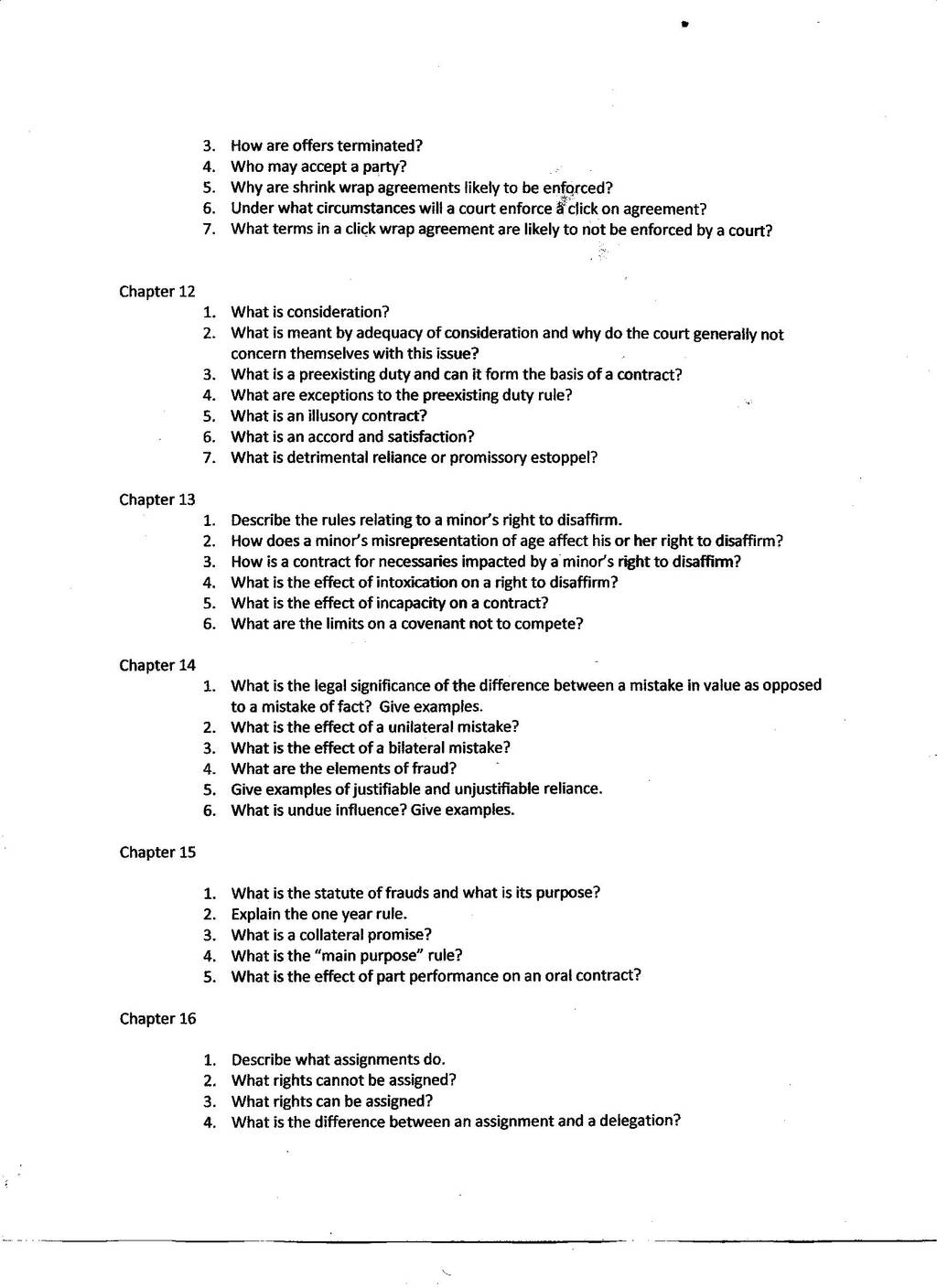 3. How are offers terminated?
4. Who may accept a party?
5. Why are shrink wrap agreements likely to be enforced?
6. Under what circumstances will a court enforce a click on agreement?
7. What terms in a click wrap agreement are likely to not be enforced by a court?

Chapter 12
1. What is consideration?
2. What is meant by adequacy of consideration and why do the court generally not concern themselves with this issue?
3. What is a preexisting duty and can it form the basis of a contract?
4. What are exceptions to the preexisting duty rule?
5. What is an illusory contract?
6. What is an accord and satisfaction?
7. What is detrimental reliance or promissory estoppel?

Chapter 13
1. Describe the rules relating to a minor's right to disaffirm.
2. How does a minor's misrepresentation of age affect his or her right to disaffirm?
3. How is a contract for necessaries impacted by a minor's right to disaffirm?
4. What is the effect of intoxication on a right to disaffirm?
5. What is the effect of incapacity on a contract?
6. What are the limits on a covenant not to compete?

Chapter 14
1. What is the legal significance of the difference between a mistake in value as opposed to a mistake of fact? Give examples.
2. What is the effect of a unilateral mistake?
3. What is the effect of a bilateral mistake?
4. What are the elements of fraud?
5. Give examples of justifiable and unjustifiable reliance.
6. What is undue influence? Give examples.

Chapter 15

1. What is the statute of frauds and what is its purpose?
2. Explain the one year rule.
3. What is a collateral promise?
4. What is the "main purpose" rule?
5. What is the effect of part performance on an oral contract?

Chapter 16

1. Describe what assignments do.
2. What rights cannot be assigned?
3. What rights can be assigned?
4. What is the difference between an assignment and a delegation?